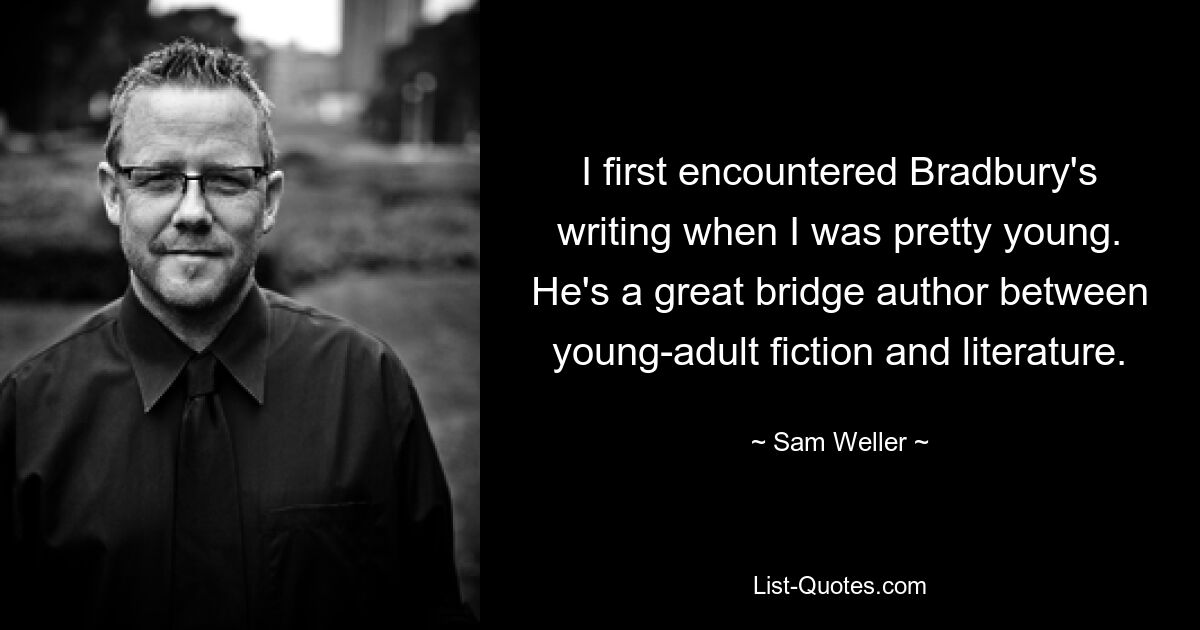 I first encountered Bradbury's writing when I was pretty young. He's a great bridge author between young-adult fiction and literature.

~ Sam Weller ~

List-Quotes.com